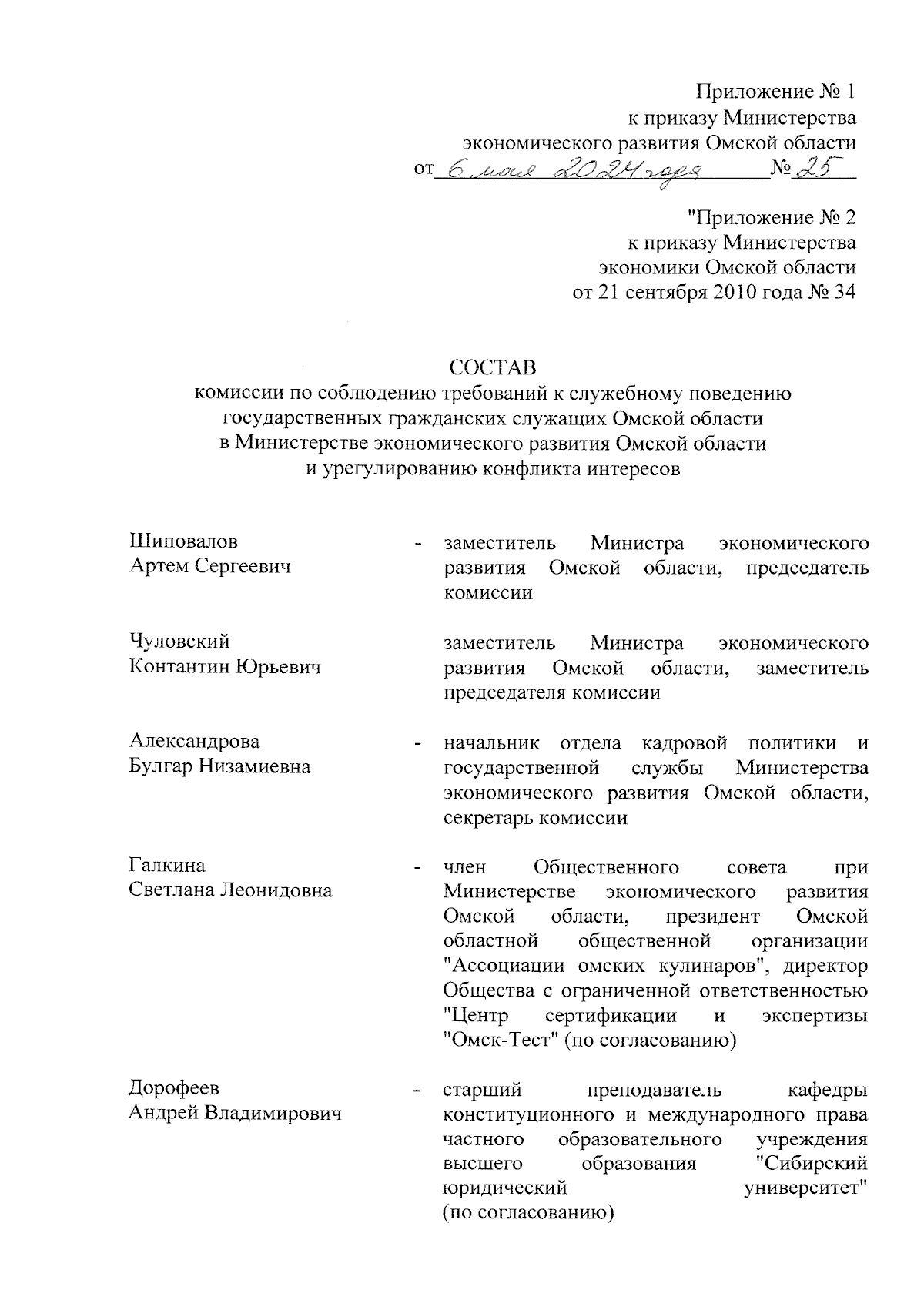 Приложение № 1
к приказу Министерства
экономического развития Омской области
от 6 мая 2024 года № 25

"Приложение № 2
к приказу Министерства
экономики Омской области
от 21 сентября 2010 года № 34

СОСТАВ
комиссии по соблюдению требований к служебному поведению государственных гражданских служащих Омской области в Министерстве экономического развития Омской области и урегулированию конфликта интересов

| | | |
|---|---|---|
| Шиповалов Артем Сергеевич | - | заместитель Министра экономического развития Омской области, председатель комиссии |
| Чуловский Контантин Юрьевич | | заместитель Министра экономического развития Омской области, заместитель председателя комиссии |
| Александрова Булгар Низамиевна | - | начальник отдела кадровой политики и государственной службы Министерства экономического развития Омской области, секретарь комиссии |
| Галкина Светлана Леонидовна | - | член Общественного совета при Министерстве экономического развития Омской области, президент Омской областной общественной организации "Ассоциации омских кулинаров", директор Общества с ограниченной ответственностью "Центр сертификации и экспертизы "Омск-Тест" (по согласованию) |
| Дорофеев Андрей Владимирович | - | старший преподаватель кафедры конституционного и международного права частного образовательного учреждения высшего образования "Сибирский юридический университет" (по согласованию) |